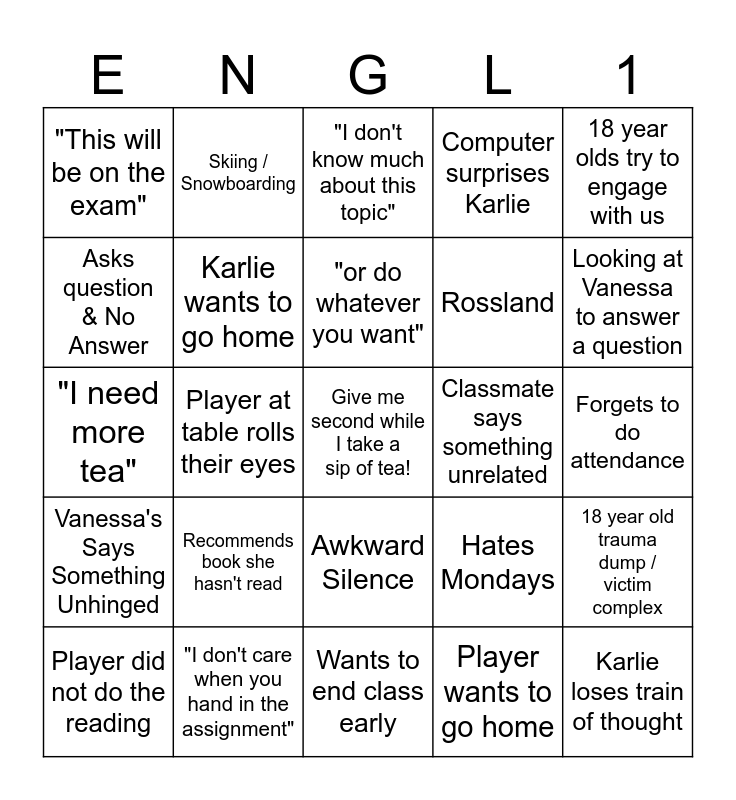 | E | N | G | L | 1 |
|---|---|---|---|---|
| "This will be on the exam" | Skiing / Snowboarding | "I don't know much about this topic" | Computer surprises Karlie | 18 year olds try to engage with us |
| Asks question & No Answer | Karlie wants to go home | "or do whatever you want" | Rossland | Looking at Vanessa to answer a question |
| "I need more tea" | Player at table rolls their eyes | Give me second while I take a sip of tea! | Classmate says something unrelated | Forgets to do attendance |
| Vanessa's Says Something Unhinged | Recommends book she hasn't read | Awkward Silence | Hates Mondays | 18 year old trauma dump / victim complex |
| Player did not do the reading | "I don't care when you hand in the assignment" | Wants to end class early | Player wants to go home | Karlie loses train of thought |